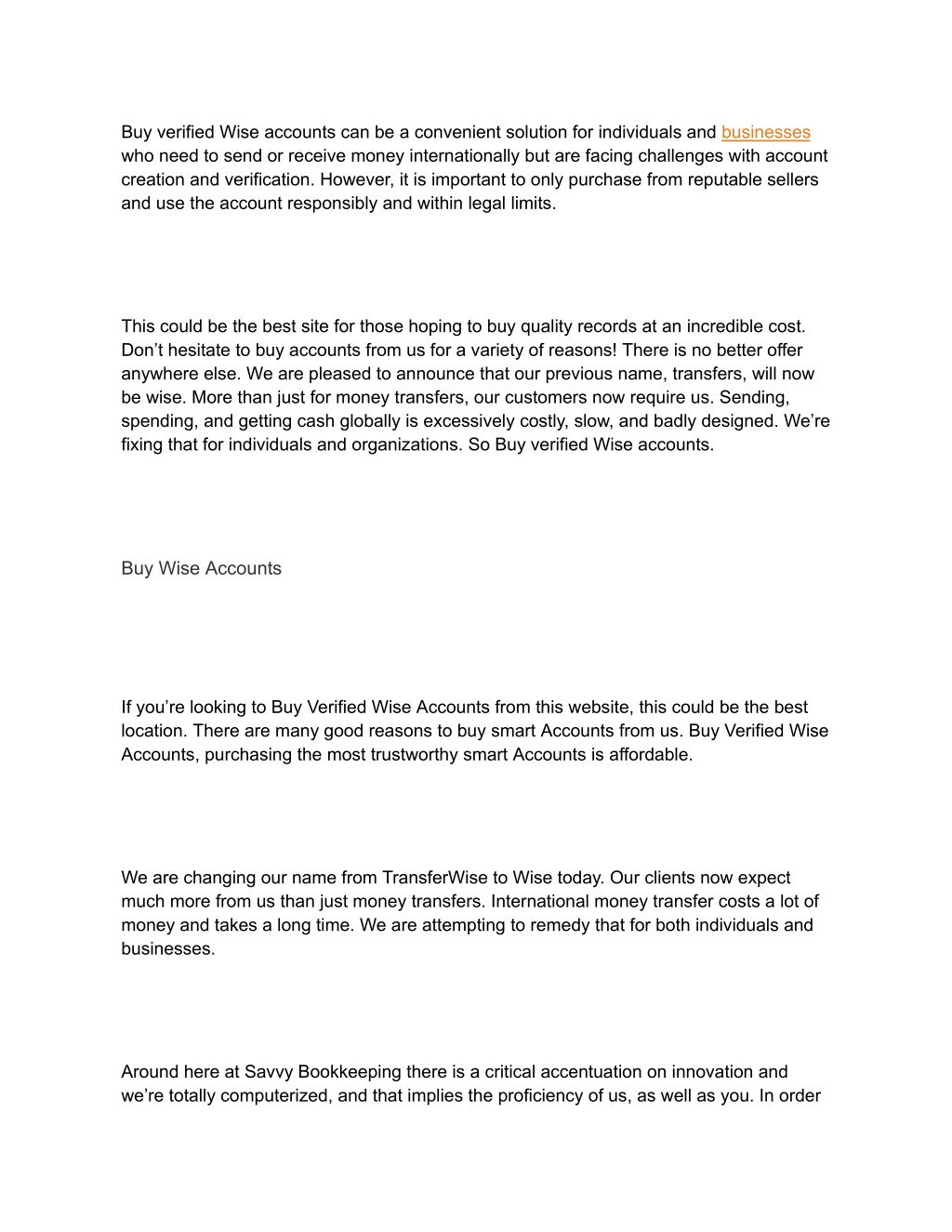 Buy verified Wise accounts can be a convenient solution for individuals and businesses who need to send or receive money internationally but are facing challenges with account creation and verification. However, it is important to only purchase from reputable sellers and use the account responsibly and within legal limits.

This could be the best site for those hoping to buy quality records at an incredible cost. Don’t hesitate to buy accounts from us for a variety of reasons! There is no better offer anywhere else. We are pleased to announce that our previous name, transfers, will now be wise. More than just for money transfers, our customers now require us. Sending, spending, and getting cash globally is excessively costly, slow, and badly designed. We’re fixing that for individuals and organizations. So Buy verified Wise accounts.

Buy Wise Accounts

If you’re looking to Buy Verified Wise Accounts from this website, this could be the best location. There are many good reasons to buy smart Accounts from us. Buy Verified Wise Accounts, purchasing the most trustworthy smart Accounts is affordable.

We are changing our name from TransferWise to Wise today. Our clients now expect much more from us than just money transfers. International money transfer costs a lot of money and takes a long time. We are attempting to remedy that for both individuals and businesses.

Around here at Savvy Bookkeeping there is a critical accentuation on innovation and we’re totally computerized, and that implies the proficiency of us, as well as you. In order